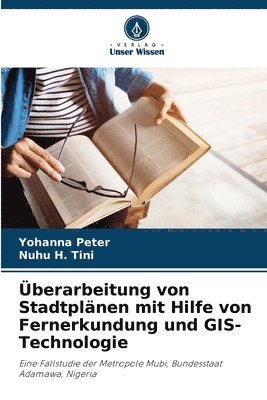 - VERLAG -
Unser Wissen

Yohanna Peter
Nuhu H. Tini

Überarbeitung von Stadtplänen mit Hilfe von Fernerkundung und GIS-Technologie

Eine Fallstudie der Metropole Mubi, Bundesstaat Adamawa, Nigeria